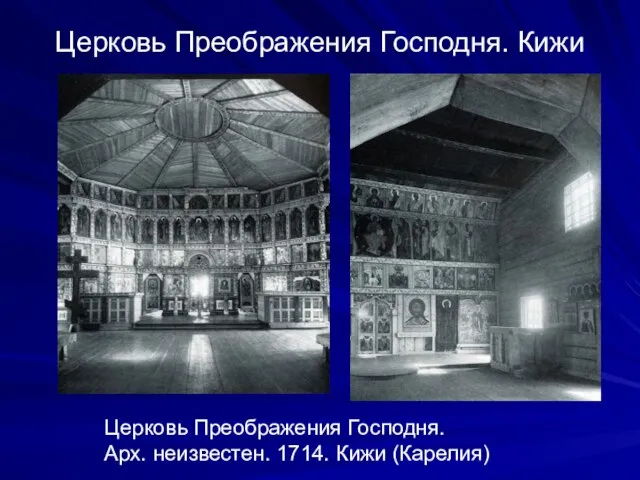 Церковь Преображения Господня. Кижи

Церковь Преображения Господня.
Арх. неизвестен. 1714. Кижи (Карелия)